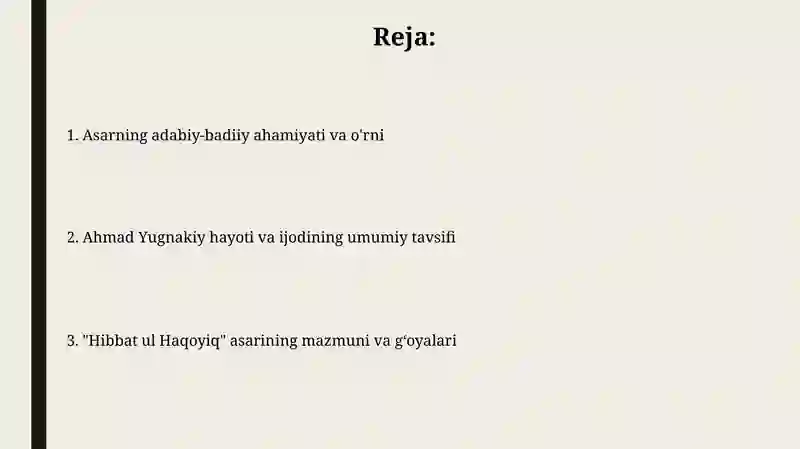 Reja:

1. Asarning adabiy-badiiy ahamiyati va o'rni

2. Ahmad Yugnakiy hayoti va ijodining umumiy tavsifi

3. "Hibbat ul Haqoyiq" asarining mazmuni va g‘oyalari